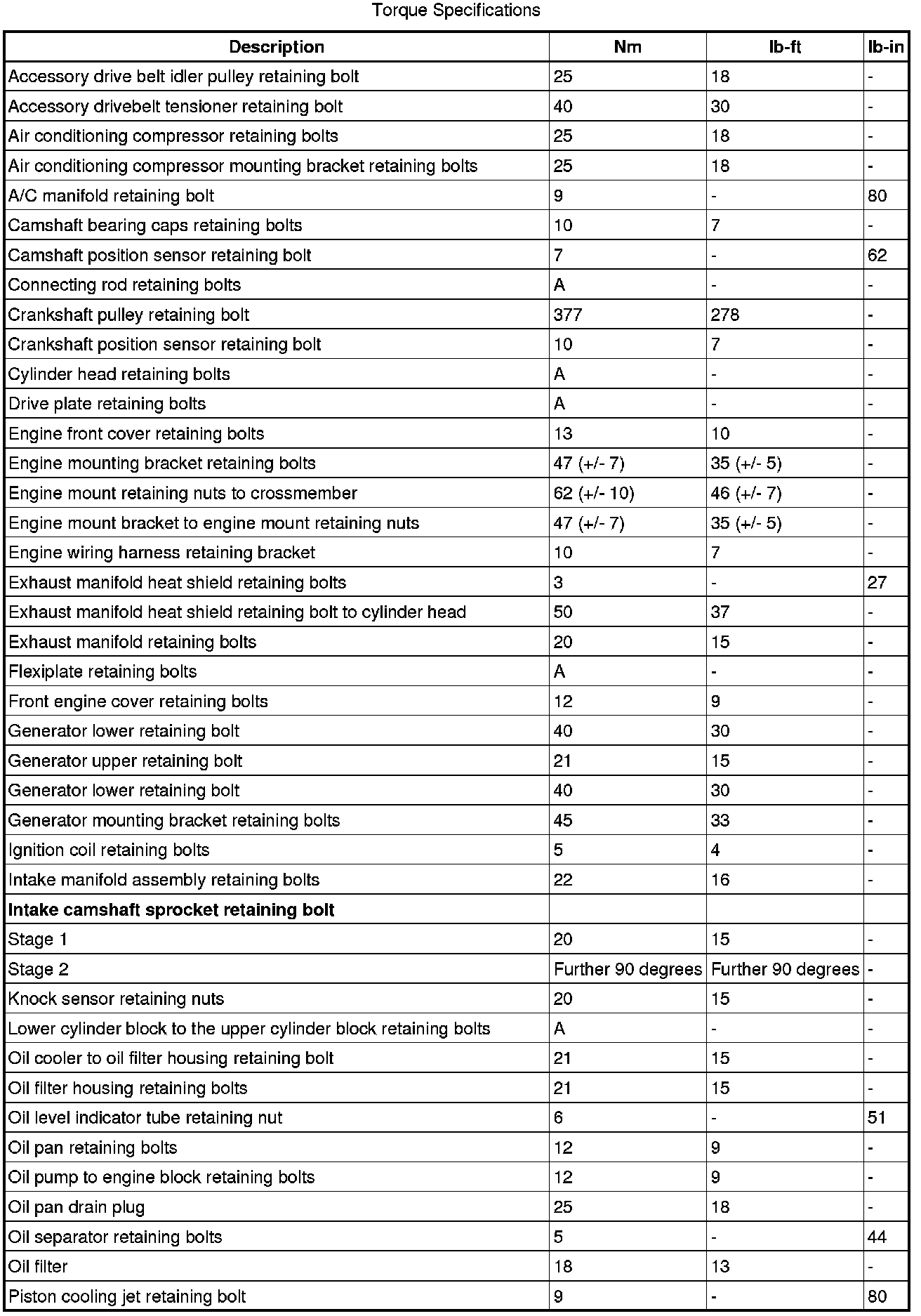 Torque Specifications

| Description | Nm | lb-ft | lb-in |
|---|---|---|---|
| Accessory drive belt idler pulley retaining bolt | 25 | 18 | - |
| Accessory drivebelt tensioner retaining bolt | 40 | 30 | - |
| Air conditioning compressor retaining bolts | 25 | 18 | - |
| Air conditioning compressor mounting bracket retaining bolts | 25 | 18 | - |
| A/C manifold retaining bolt | 9 | - | 80 |
| Camshaft bearing caps retaining bolts | 10 | 7 | - |
| Camshaft position sensor retaining bolt | 7 | - | 62 |
| Connecting rod retaining bolts | A | - | - |
| Crankshaft pulley retaining bolt | 377 | 278 | - |
| Crankshaft position sensor retaining bolt | 10 | 7 | - |
| Cylinder head retaining bolts | A | - | - |
| Drive plate retaining bolts | A | - | - |
| Engine front cover retaining bolts | 13 | 10 | - |
| Engine mounting bracket retaining bolts | 47 (+/- 7) | 35 (+/- 5) | - |
| Engine mount retaining nuts to crossmember | 62 (+/- 10) | 46 (+/- 7) | - |
| Engine mount bracket to engine mount retaining nuts | 47 (+/- 7) | 35 (+/- 5) | - |
| Engine wiring harness retaining bracket | 10 | 7 | - |
| Exhaust manifold heat shield retaining bolts | 3 | - | 27 |
| Exhaust manifold heat shield retaining bolt to cylinder head | 50 | 37 | - |
| Exhaust manifold retaining bolts | 20 | 15 | - |
| Flexiplate retaining bolts | A | - | - |
| Front engine cover retaining bolts | 12 | 9 | - |
| Generator lower retaining bolt | 40 | 30 | - |
| Generator upper retaining bolt | 21 | 15 | - |
| Generator lower retaining bolt | 40 | 30 | - |
| Generator mounting bracket retaining bolts | 45 | 33 | - |
| Ignition coil retaining bolts | 5 | 4 | - |
| Intake manifold assembly retaining bolts | 22 | 16 | - |
| **Intake camshaft sprocket retaining bolt** | | | |
| Stage 1 | 20 | 15 | - |
| Stage 2 | Further 90 degrees | Further 90 degrees | - |
| Knock sensor retaining nuts | 20 | 15 | - |
| Lower cylinder block to the upper cylinder block retaining bolts | A | - | - |
| Oil cooler to oil filter housing retaining bolt | 21 | 15 | - |
| Oil filter housing retaining bolts | 21 | 15 | - |
| Oil level indicator tube retaining nut | 6 | - | 51 |
| Oil pan retaining bolts | 12 | 9 | - |
| Oil pump to engine block retaining bolts | 12 | 9 | - |
| Oil pan drain plug | 25 | 18 | - |
| Oil separator retaining bolts | 5 | - | 44 |
| Oil filter | 18 | 13 | - |
| Piston cooling jet retaining bolt | 9 | - | 80 |